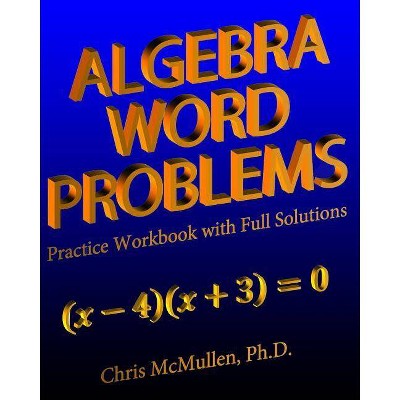 ALGEBRA WORD PROBLEMS

Practice Workbook with Full Solutions

$(x-4)(x+3)=0$

Chris McMullen, Ph.D.